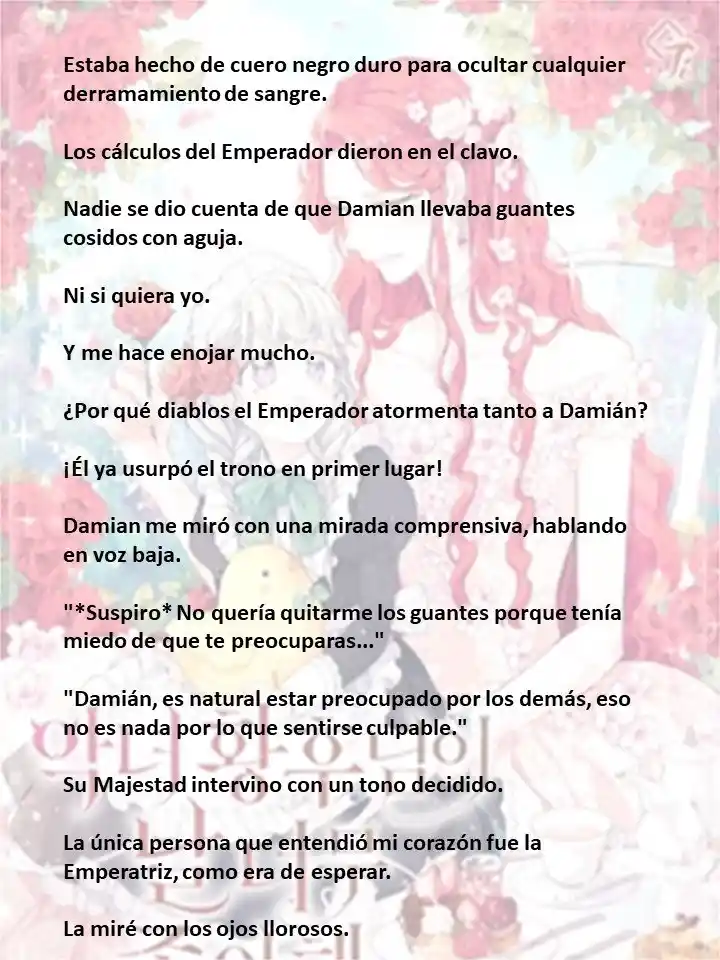 Estaba hecho de cuero negro duro para ocultar cualquier derramamiento de sangre.

Los cálculos del Emperador dieron en el clavo.

Nadie se dio cuenta de que Damian llevaba guantes cosidos con aguja.

Ni si quiera yo.

Y me hace enojar mucho.

¿Por qué diablos el Emperador atormenta tanto a Damián?

¡Él ya usurpó el trono en primer lugar!

Damian me miró con una mirada comprensiva, hablando en voz baja.

"*Suspiro* No quería quitarme los guantes porque tenía miedo de que te preocuparas..."

"Damián, es natural estar preocupado por los demás, eso no es nada por lo que sentirse culpable."

Su Majestad intervino con un tono decidido.

La única persona que entendió mi corazón fue la Emperatriz, como era de esperar.

La miré con los ojos llorosos.